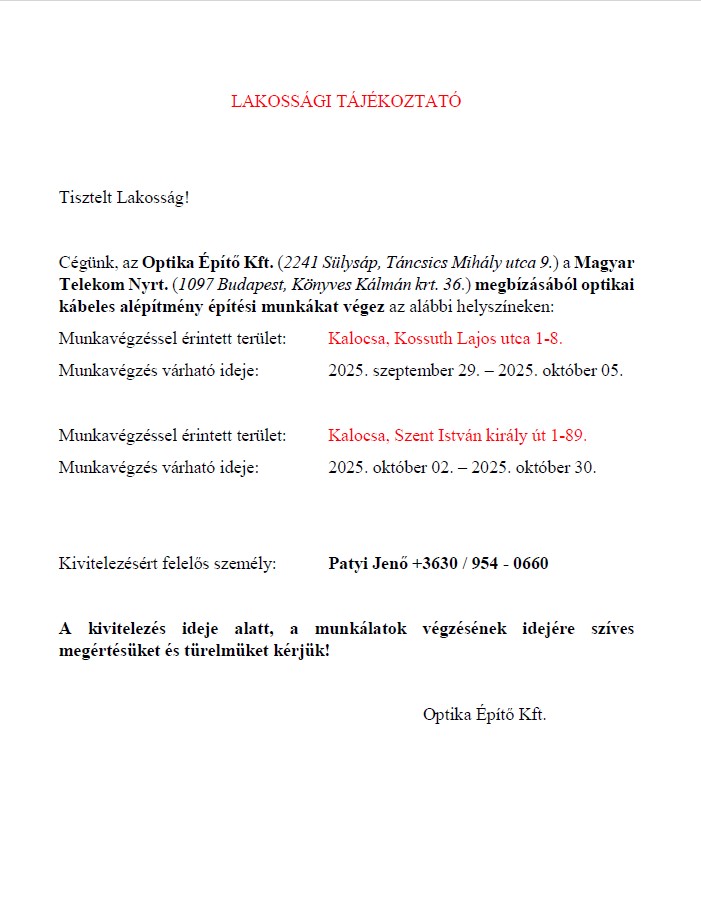 LAKOSSÁGI TÁJÉKOZTATÓ

Tisztelt Lakosság!

Cégünk, az Optika Építő Kft. (2241 Sülysáp, Táncsics Mihály utca 9.) a Magyar Telekom Nyrt. (1097 Budapest, Könyves Kálmán krt. 36.) megbízásából optikai kábeles alépítmény építési munkákat végez az alábbi helyszíneken:

Munkavégzéssel érintett terület: Kalocsa, Kossuth Lajos utca 1-8.
Munkavégzés várható ideje: 2025. szeptember 29. – 2025. október 05.

Munkavégzéssel érintett terület: Kalocsa, Szent István király út 1-89.
Munkavégzés várható ideje: 2025. október 02. – 2025. október 30.

Kivitelezésért felelős személy: Patyi Jenő +3630 / 954 - 0660

A kivitelezés ideje alatt, a munkálatok végzésének idejére szíves megértésüket és türelmüket kérjük!

Optika Építő Kft.